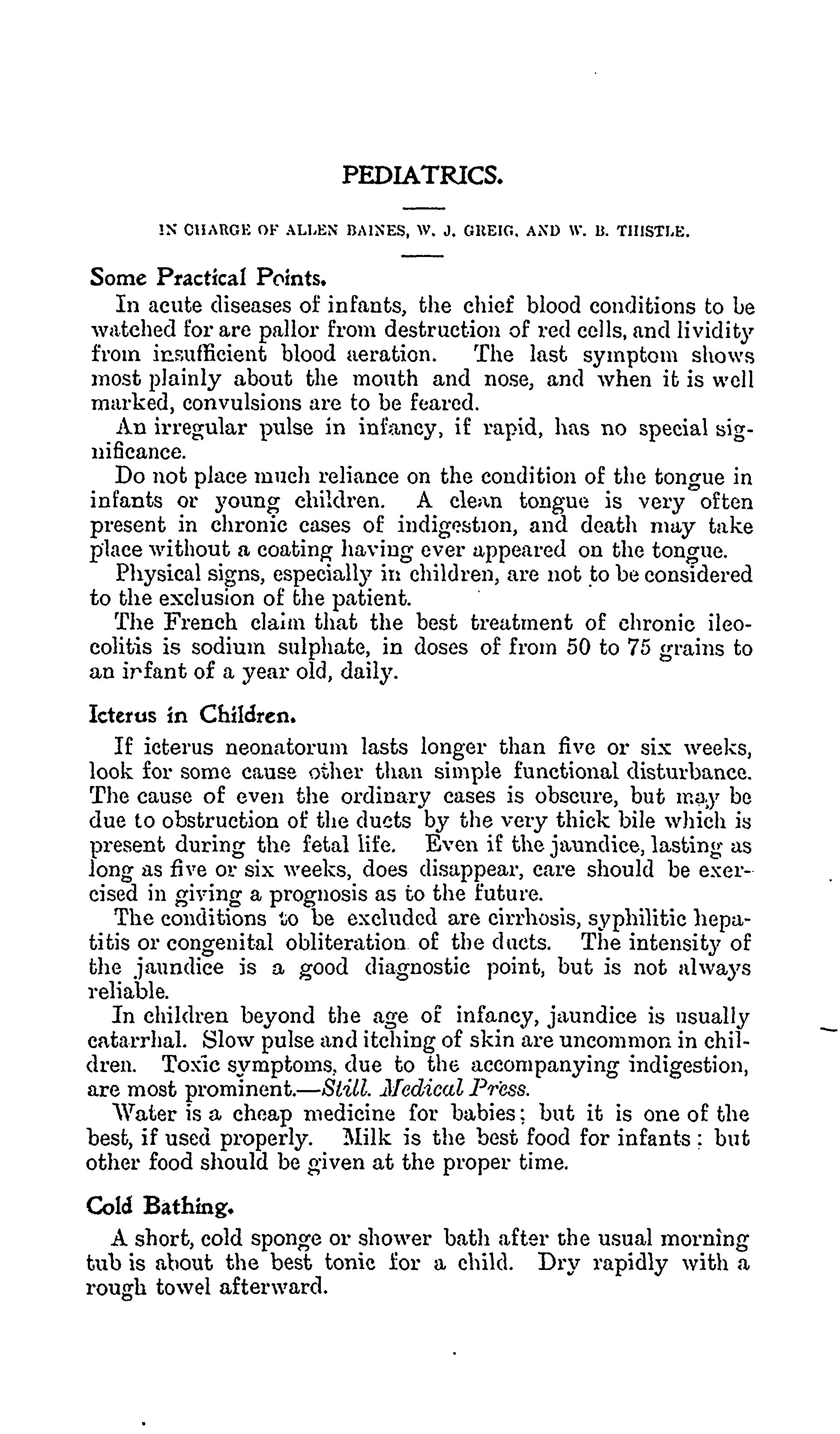 PEDIATRICS.

IN CHARGE OF ALLEN BAINES, W. J. GREIG, AND W. B. THISTLE.

Some Practical Points.

In acute diseases of infants, the chief blood conditions to be watched for are pallor from destruction of red cells, and lividity from insufficient blood aeration. The last symptom shows most plainly about the mouth and nose, and when it is well marked, convulsions are to be feared.

An irregular pulse in infancy, if rapid, has no special significance.

Do not place much reliance on the condition of the tongue in infants or young children. A clean tongue is very often present in chronic cases of indigestion, and death may take place without a coating having ever appeared on the tongue.

Physical signs, especially in children, are not to be considered to the exclusion of the patient.

The French claim that the best treatment of chronic ileocolitis is sodium sulphate, in doses of from 50 to 75 grains to an infant of a year old, daily.

Icterus in Children.

If icterus neonatorum lasts longer than five or six weeks, look for some cause other than simple functional disturbance. The cause of even the ordinary cases is obscure, but may be due to obstruction of the ducts by the very thick bile which is present during the fetal life. Even if the jaundice, lasting as long as five or six weeks, does disappear, care should be exercised in giving a prognosis as to the future.

The conditions to be excluded are cirrhosis, syphilitic hepatitis or congenital obliteration of the ducts. The intensity of the jaundice is a good diagnostic point, but is not always reliable.

In children beyond the age of infancy, jaundice is usually catarrhal. Slow pulse and itching of skin are uncommon in children. Toxic symptoms, due to the accompanying indigestion, are most prominent.—Still. Medical Press.

Water is a cheap medicine for babies; but it is one of the best, if used properly. Milk is the best food for infants; but other food should be given at the proper time.

Cold Bathing.

A short, cold sponge or shower bath after the usual morning tub is about the best tonic for a child. Dry rapidly with a rough towel afterward.